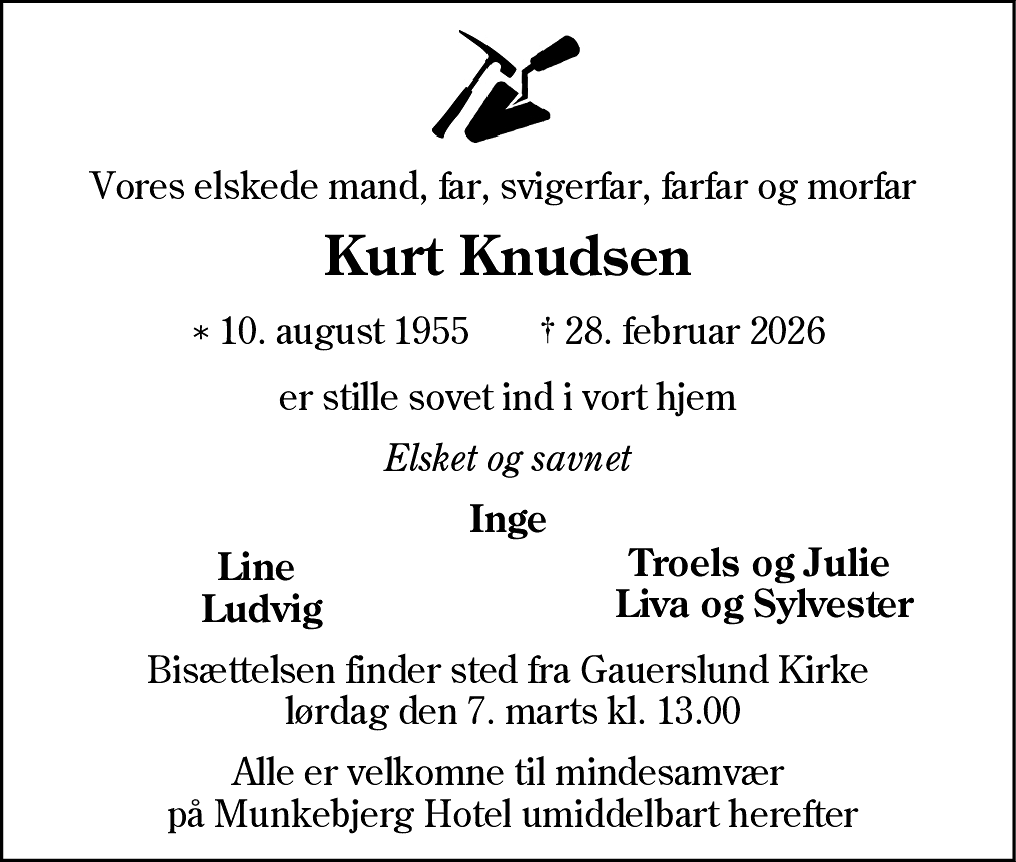 Vores elskede mand, far, svigerfar, farfar og morfar

Kurt Knudsen

* 10. august 1955 † 28. februar 2026

er stille sovet ind i vort hjem

Elsket og savnet

Inge

Line
Ludvig

Troels og Julie
Liva og Sylvester

Bisættelsen finder sted fra Gauerslund Kirke
lørdag den 7. marts kl. 13.00

Alle er velkomne til mindesamvær
på Munkebjerg Hotel umiddelbart herefter